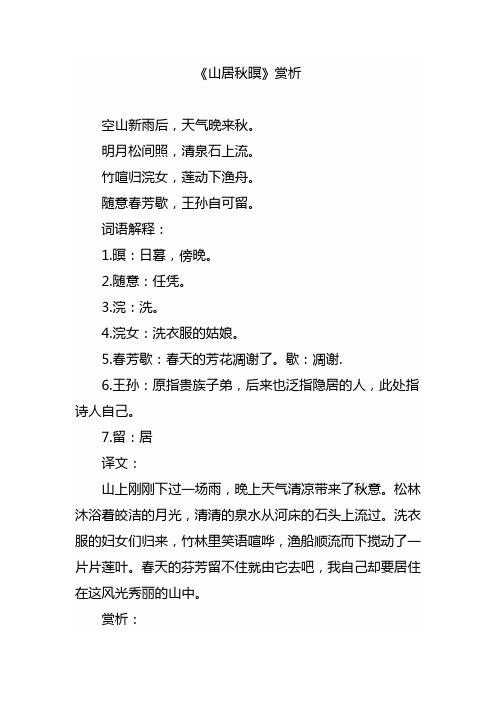 《山居秋暝》赏析

空山新雨后，天气晚来秋。

明月松间照，清泉石上流。

竹喧归浣女，莲动下渔舟。

随意春芳歇，王孙自可留。

词语解释：

1.暝：日暮，傍晚。

2.随意：任凭。

3.浣：洗。

4.浣女：洗衣服的姑娘。

5.春芳歇：春天的芳花凋谢了。歇：凋谢.

6.王孙：原指贵族子弟，后来也泛指隐居的人，此处指诗人自己。

7.留：居

译文：

山上刚刚下过一场雨，晚上天气清凉带来了秋意。松林沐浴着皎洁的月光，清清的泉水从河床的石头上流过。洗衣服的妇女们归来，竹林里笑语喧哗，渔船顺流而下搅动了一片片莲叶。春天的芬芳留不住就由它去吧，我自己却要居住在这风光秀丽的山中。

赏析：